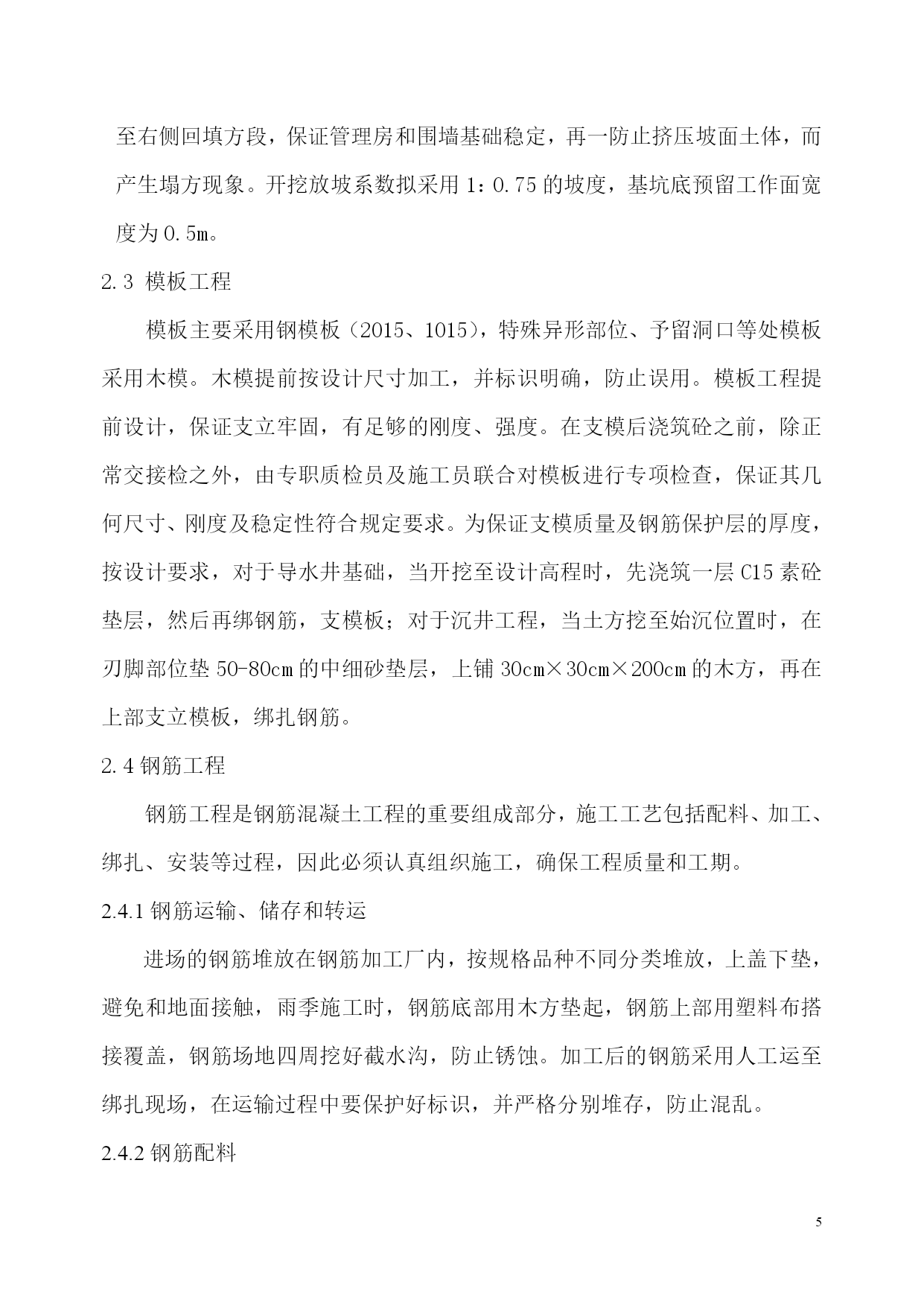 至右侧回填方段，保证管理房和围墙基础稳定，再一防止挤压坡面土体，而产生塌方现象。开挖放坡系数拟采用 1：0.75 的坡度，基坑底预留工作面宽度为 0.5m。

2.3 模板工程

模板主要采用钢模板（2015、1015），特殊异形部位、予留洞口等处模板采用木模。木模提前按设计尺寸加工，并标识明确，防止误用。模板工程提前设计，保证支立牢固，有足够的刚度、强度。在支模后浇筑砼之前，除正常交接检之外，由专职质检员及施工员联合对模板进行专项检查，保证其几何尺寸、刚度及稳定性符合规定要求。为保证支模质量及钢筋保护层的厚度，按设计要求，对于导水井基础，当开挖至设计高程时，先浇筑一层 C15 素砼垫层，然后再绑钢筋，支模板；对于沉井工程，当土方挖至始沉位置时，在刃脚部位垫 50-80cm 的中细砂垫层，上铺 30cm×30cm×200cm 的木方，再在上部支立模板，绑扎钢筋。

2.4 钢筋工程

钢筋工程是钢筋混凝土工程的重要组成部分，施工工艺包括配料、加工、绑扎、安装等过程，因此必须认真组织施工，确保工程质量和工期。

2.4.1 钢筋运输、储存和转运

进场的钢筋堆放在钢筋加工厂内，按规格品种不同分类堆放，上盖下垫，避免和地面接触，雨季施工时，钢筋底部用木方垫起，钢筋上部用塑料布搭接覆盖，钢筋场地四周挖好截水沟，防止锈蚀。加工后的钢筋采用人工运至绑扎现场，在运输过程中要保护好标识，并严格分别堆存，防止混乱。

2.4.2 钢筋配料

5